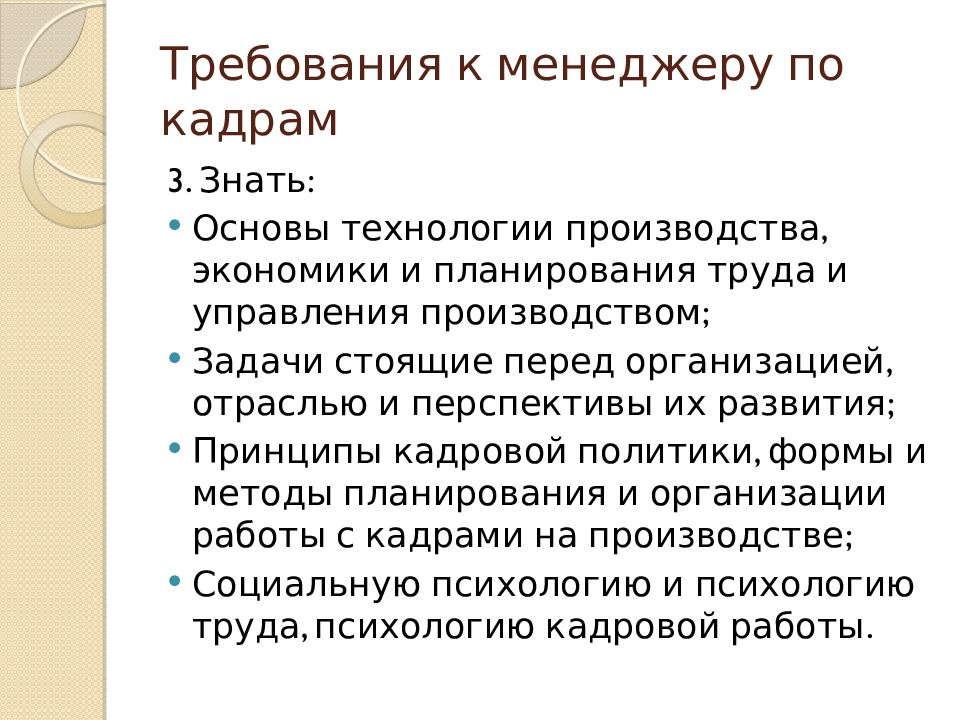 Требования к менеджеру по кадрам

3. Знать:

• Основы технологии производства, экономики и планирования труда и управления производством;
• Задачи стоящие перед организацией, отраслью и перспективы их развития;
• Принципы кадровой политики, формы и методы планирования и организации работы с кадрами на производстве;
• Социальную психологию и психологию труда, психологию кадровой работы.